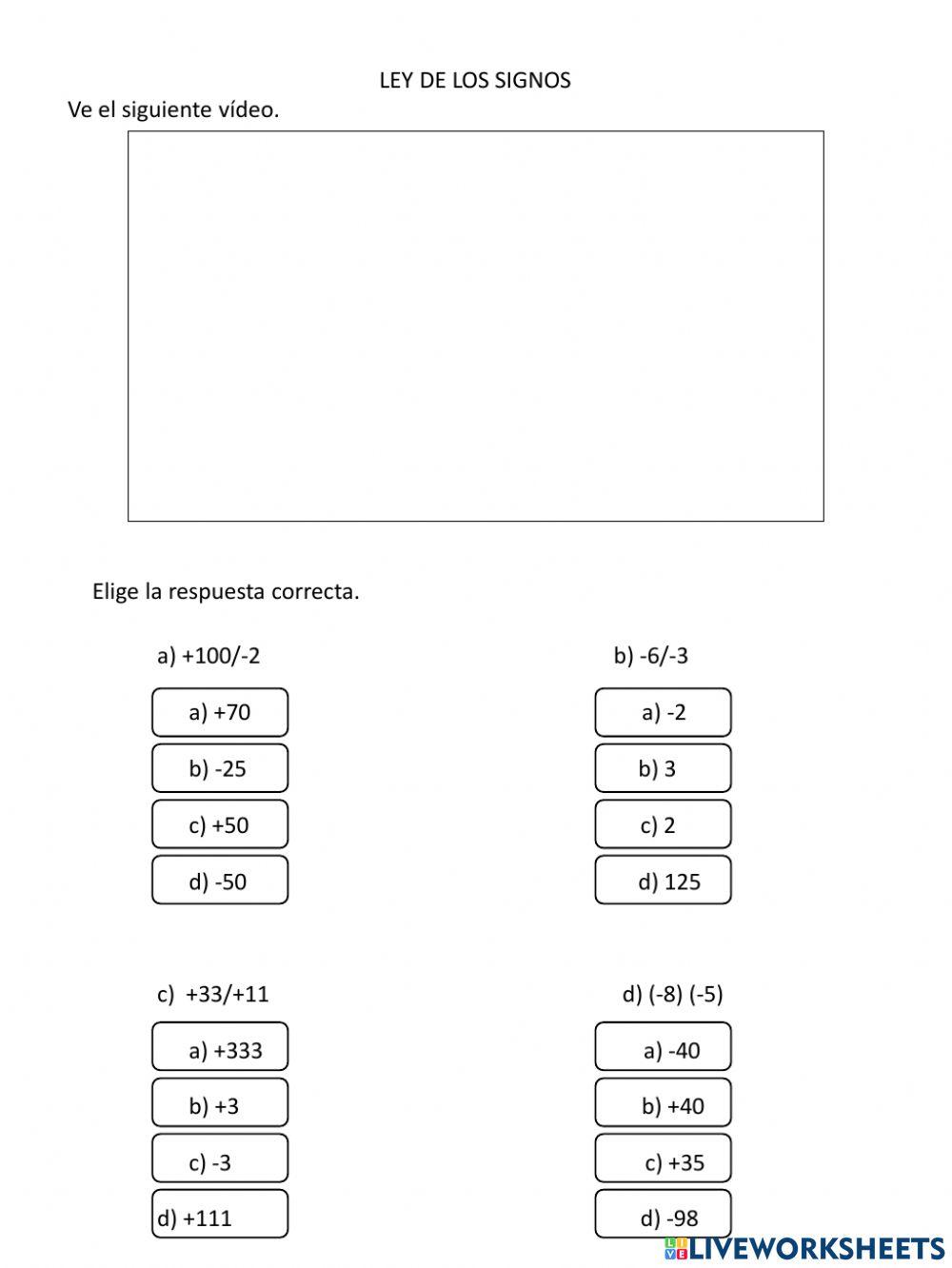 LEY DE LOS SIGNOS

Ve el siguiente vídeo.

Elige la respuesta correcta.

a) +100/-2

a) +70

b) -25

c) +50

d) -50

b) -6/-3

a) -2

b) 3

c) 2

d) 125

c) +33/+11

a) +333

b) +3

c) -3

d) +111

d) (-8) (-5)

a) -40

b) +40

c) +35

d) -98

LIVEWORKSHEETS